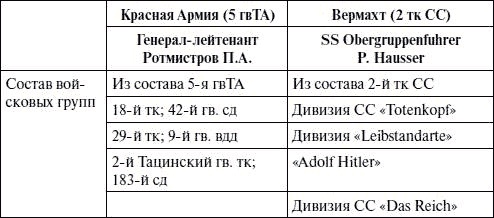 | | Красная Армия (5 гвТА) | Вермахт (2 тк СС) |
|---|---|---|
| | Генерал-лейтенант Ротмистров П.А. | SS Obergruppenfuhrer P. Hausser |
| Состав войсковых групп | Из состава 5-я гвТА | Из состава 2-й тк СС |
| | 18-й тк; 42-й гв. сд | Дивизия СС «Totenkopf» |
| | 29-й тк; 9-й гв. вдд | Дивизия «Leibstandarte» |
| | 2-й Тацинский гв. тк; 183-й сд | «Adolf Hitler» |
| | | Дивизия СС «Das Reich» |